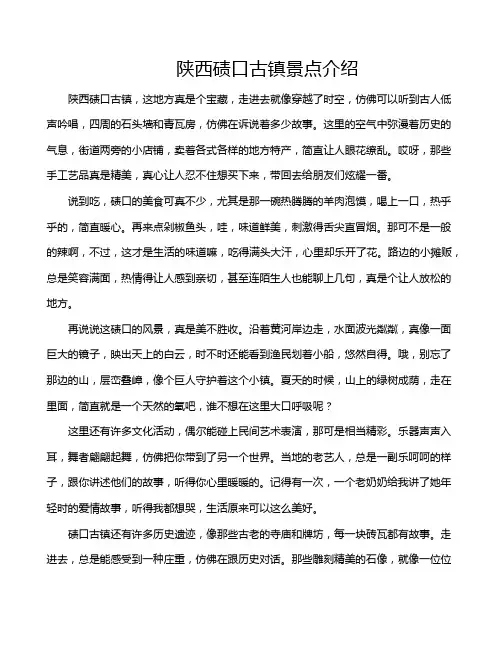 陕西碛口古镇景点介绍

陕西碛口古镇，这地方真是个宝藏，走进去就像穿越了时空，仿佛可以听到古人低声吟唱，四周的石头墙和青瓦房，仿佛在诉说着多少故事。这里的空气中弥漫着历史的气息，街道两旁的小店铺，卖着各式各样的地方特产，简直让人眼花缭乱。哎呀，那些手工艺品真是精美，真心让人忍不住想买下来，带回去给朋友们炫耀一番。

说到吃，碛口的美食可真不少，尤其是那一碗热腾腾的羊肉泡馍，喝上一口，热乎乎的，简直暖心。再来点剁椒鱼头，哇，味道鲜美，刺激得舌尖直冒烟。那可不是一般的辣啊，不过，这才是生活的味道嘛，吃得满头大汗，心里却乐开了花。路边的小摊贩，总是笑容满面，热情得让人感到亲切，甚至连陌生人也能聊上几句，真是个让人放松的地方。

再说说这碛口的风景，真是美不胜收。沿着黄河岸边走，水面波光粼粼，真像一面巨大的镜子，映出天上的白云，时不时还能看到渔民划着小船，悠然自得。哦，别忘了那边的山，层峦叠嶂，像个巨人守护着这个小镇。夏天的时候，山上的绿树成荫，走在里面，简直就是一个天然的氧吧，谁不想在这里大口呼吸呢？

这里还有许多文化活动，偶尔能碰上民间艺术表演，那可是相当精彩。乐器声声入耳，舞者翩翩起舞，仿佛把你带到了另一个世界。当地的老艺人，总是一副乐呵呵的样子，跟你讲述他们的故事，听得你心里暖暖的。记得有一次，一个老奶奶给我讲了她年轻时的爱情故事，听得我都想哭，生活原来可以这么美好。

碛口古镇还有许多历史遗迹，像那些古老的寺庙和牌坊，每一块砖瓦都有故事。走进去，总是能感受到一种庄重，仿佛在跟历史对话。那些雕刻精美的石像，就像一位位